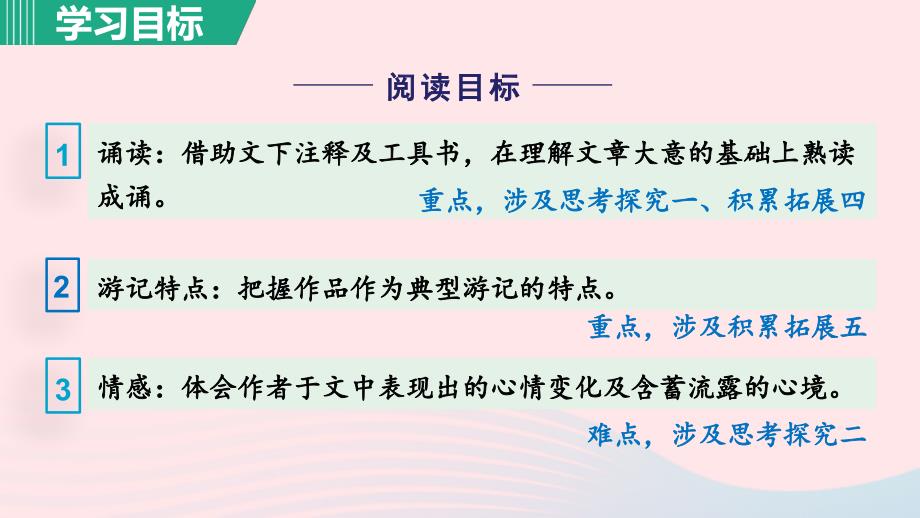 学习目标

阅读目标

1 诵读：借助文下注释及工具书，在理解文章大意的基础上熟读成诵。
重点，涉及思考探究一、积累拓展四

2 游记特点：把握作品作为典型游记的特点。
重点，涉及积累拓展五

3 情感：体会作者于文中表现出的心情变化及含蓄流露的心境。
难点，涉及思考探究二